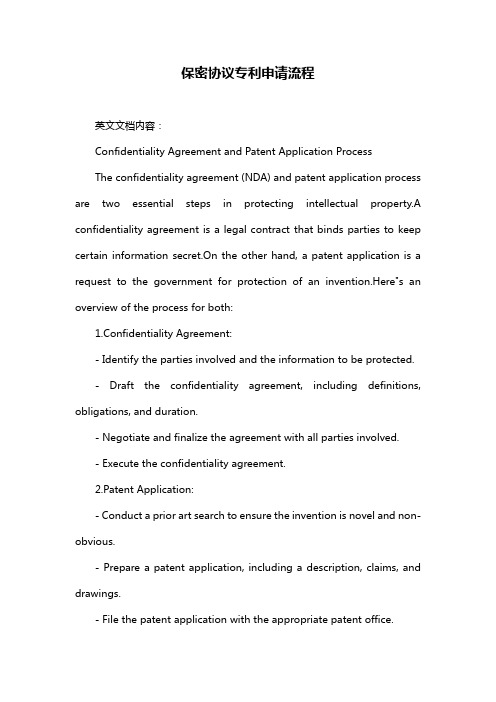 保密协议专利申请流程

英文文档内容：

Confidentiality Agreement and Patent Application Process

The confidentiality agreement (NDA) and patent application process are two essential steps in protecting intellectual property.A confidentiality agreement is a legal contract that binds parties to keep certain information secret.On the other hand, a patent application is a request to the government for protection of an invention.Here"s an overview of the process for both:

1.Confidentiality Agreement:

- Identify the parties involved and the information to be protected.

- Draft the confidentiality agreement, including definitions, obligations, and duration.

- Negotiate and finalize the agreement with all parties involved.

- Execute the confidentiality agreement.

2.Patent Application:

- Conduct a prior art search to ensure the invention is novel and non-obvious.

- Prepare a patent application, including a description, claims, and drawings.

- File the patent application with the appropriate patent office.